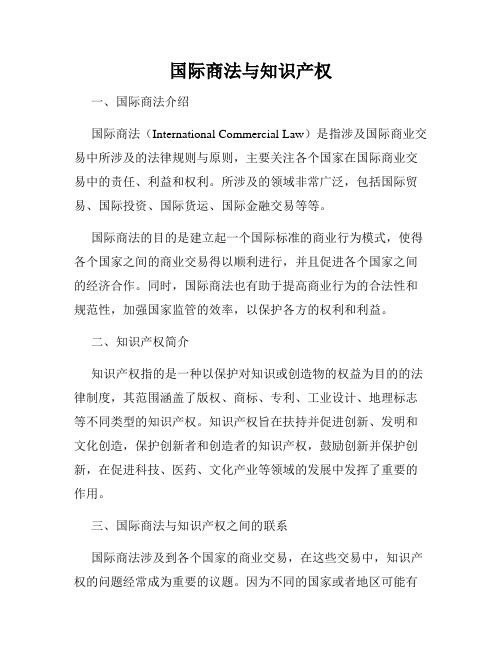 国际商法与知识产权

一、国际商法介绍

国际商法（International Commercial Law）是指涉及国际商业交易中所涉及的法律规则与原则，主要关注各个国家在国际商业交易中的责任、利益和权利。所涉及的领域非常广泛，包括国际贸易、国际投资、国际货运、国际金融交易等等。

国际商法的目的是建立起一个国际标准的商业行为模式，使得各个国家之间的商业交易得以顺利进行，并且促进各个国家之间的经济合作。同时，国际商法也有助于提高商业行为的合法性和规范性，加强国家监管的效率，以保护各方的权利和利益。

二、知识产权简介

知识产权指的是一种以保护对知识或创造物的权益为目的的法律制度，其范围涵盖了版权、商标、专利、工业设计、地理标志等不同类型的知识产权。知识产权旨在扶持并促进创新、发明和文化创造，保护创新者和创造者的知识产权，鼓励创新并保护创新，在促进科技、医药、文化产业等领域的发展中发挥了重要的作用。

三、国际商法与知识产权之间的联系

国际商法涉及到各个国家的商业交易，在这些交易中，知识产权的问题经常成为重要的议题。因为不同的国家或者地区可能有